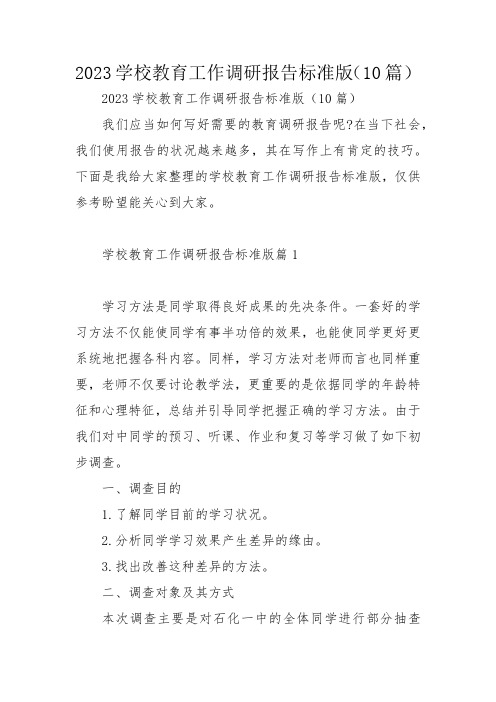 2023学校教育工作调研报告标准版(10篇)

2023学校教育工作调研报告标准版（10篇）

我们应当如何写好需要的教育调研报告呢?在当下社会，我们使用报告的状况越来越多，其在写作上有肯定的技巧。下面是我给大家整理的学校教育工作调研报告标准版，仅供参考盼望能关心到大家。

学校教育工作调研报告标准版篇1

学习方法是同学取得良好成果的先决条件。一套好的学习方法不仅能使同学有事半功倍的效果，也能使同学更好更系统地把握各科内容。同样，学习方法对老师而言也同样重要，老师不仅要讨论教学法，更重要的是依据同学的年龄特征和心理特征，总结并引导同学把握正确的学习方法。由于我们对中同学的预习、听课、作业和复习等学习做了如下初步调查。

一、调查目的

1.了解同学目前的学习状况。

2.分析同学学习效果产生差异的缘由。

3.找出改善这种差异的方法。

二、调查对象及其方式

本次调查主要是对石化一中的全体同学进行部分抽查